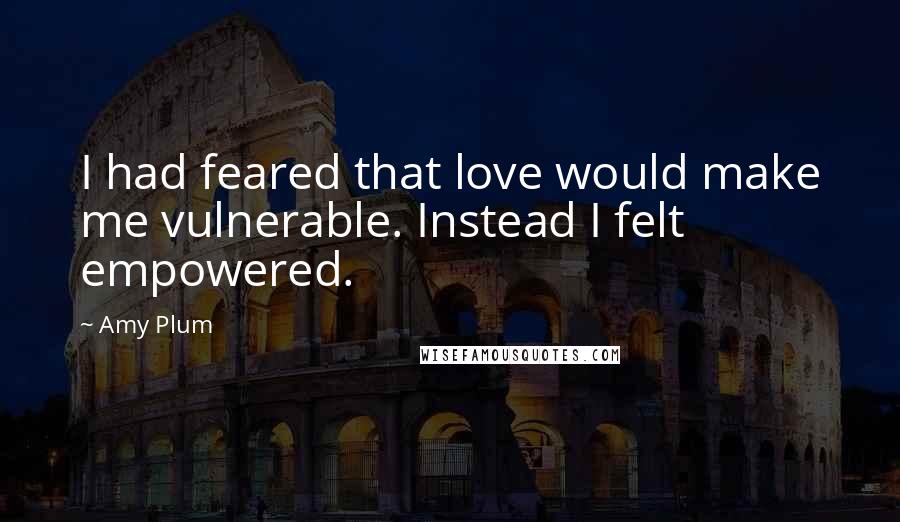 I had feared that love would make me vulnerable. Instead I felt empowered.

~ Amy Plum

WISEFAMOUSQUOTES.COM